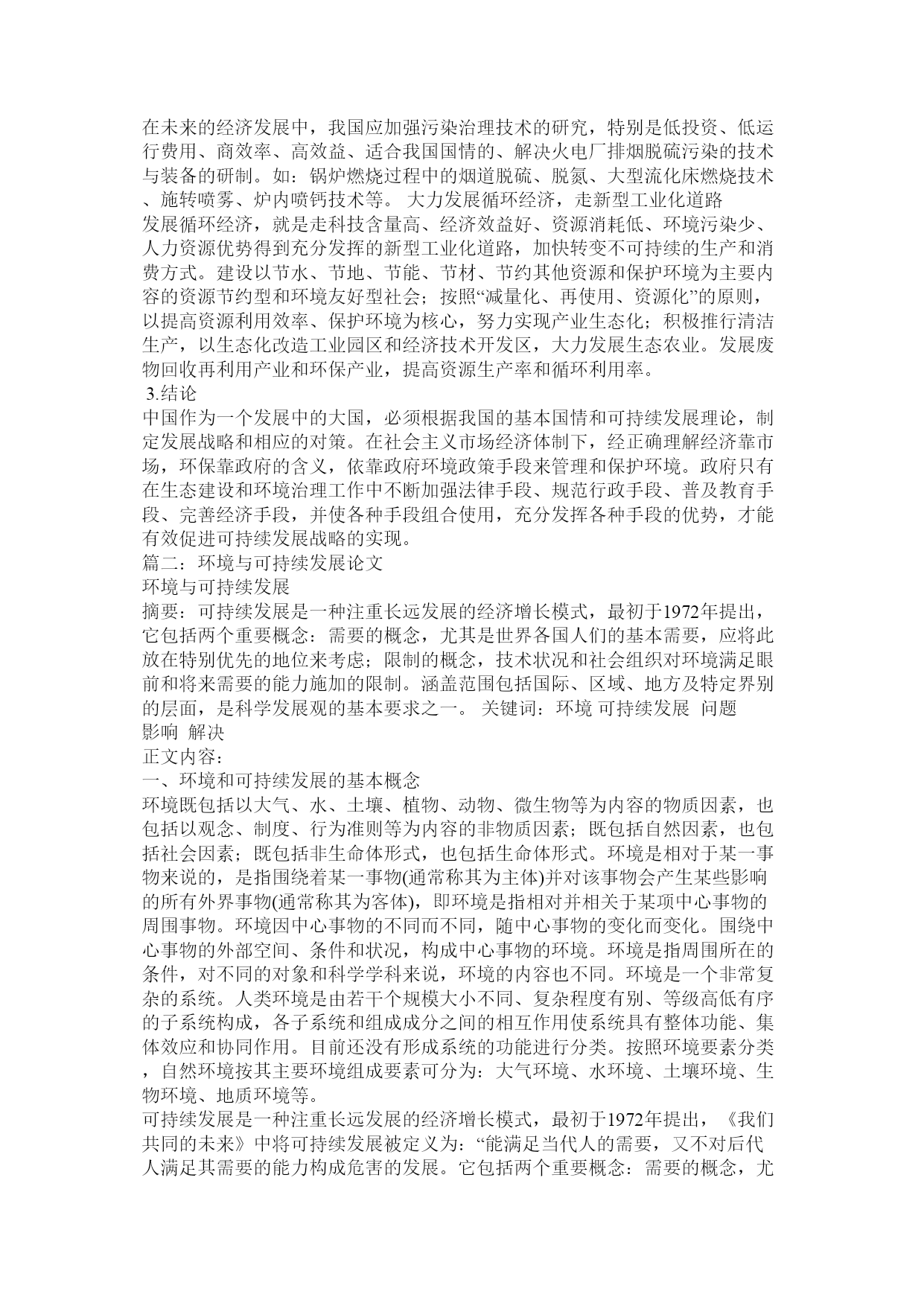 在未来的经济发展中，我国应加强污染治理技术的研究，特别是低投资、低运行费用、商效率、高效益、适合我国国情的、解决火电厂排烟脱硫污染的技术与装备的研制。如：锅炉燃烧过程中的烟道脱硫、脱氮、大型流化床燃烧技术、施转喷雾、炉内喷钙技术等。 大力发展循环经济，走新型工业化道路
发展循环经济，就是走科技含量高、经济效益好、资源消耗低、环境污染少、人力资源优势得到充分发挥的新型工业化道路，加快转变不可持续的生产和消费方式。建设以节水、节地、节能、节材、节约其他资源和保护环境为主要内容的资源节约型和环境友好型社会；按照“减量化、再使用、资源化”的原则，以提高资源利用效率、保护环境为核心，努力实现产业生态化；积极推行清洁生产，以生态化改造工业园区和经济技术开发区，大力发展生态农业。发展废物回收再利用产业和环保产业，提高资源生产率和循环利用率。
3.结论
中国作为一个发展中的大国，必须根据我国的基本国情和可持续发展理论，制定发展战略和相应的对策。在社会主义市场经济体制下，经正确理解经济靠市场，环保靠政府的含义，依靠政府环境政策手段来管理和保护环境。政府只有在生态建设和环境治理工作中不断加强法律手段、规范行政手段、普及教育手段、完善经济手段，并使各种手段组合使用，充分发挥各种手段的优势，才能有效促进可持续发展战略的实现。
篇二：环境与可持续发展论文
环境与可持续发展
摘要：可持续发展是一种注重长远发展的经济增长模式，最初于1972年提出，它包括两个重要概念：需要的概念，尤其是世界各国人们的基本需要，应将此放在特别优先的地位来考虑；限制的概念，技术状况和社会组织对环境满足眼前和将来需要的能力施加的限制。涵盖范围包括国际、区域、地方及特定界别的层面，是科学发展观的基本要求之一。 关键词：环境 可持续发展 问题 影响 解决
正文内容：
一、环境和可持续发展的基本概念
环境既包括以大气、水、土壤、植物、动物、微生物等为内容的物质因素，也包括以观念、制度、行为准则等为内容的非物质因素；既包括自然因素，也包括社会因素；既包括非生命体形式，也包括生命体形式。环境是相对于某一事物来说的，是指围绕着某一事物(通常称其为主体)并对该事物会产生某些影响的所有外界事物(通常称其为客体)，即环境是指相对并相关于某项中心事物的周围事物。环境因中心事物的不同而不同，随中心事物的变化而变化。围绕中心事物的外部空间、条件和状况，构成中心事物的环境。环境是指周围所在的条件，对不同的对象和科学学科来说，环境的内容也不同。环境是一个非常复杂的系统。人类环境是由若干个规模大小不同、复杂程度有别、等级高低有序的子系统构成，各子系统和组成成分之间的相互作用使系统具有整体功能、集体效应和协同作用。目前还没有形成系统的功能进行分类。按照环境要素分类，自然环境按其主要环境组成要素可分为：大气环境、水环境、土壤环境、生物环境、地质环境等。
可持续发展是一种注重长远发展的经济增长模式，最初于1972年提出，《我们共同的未来》中将可持续发展被定义为：“能满足当代人的需要，又不对后代人满足其需要的能力构成危害的发展。它包括两个重要概念：需要的概念，尤